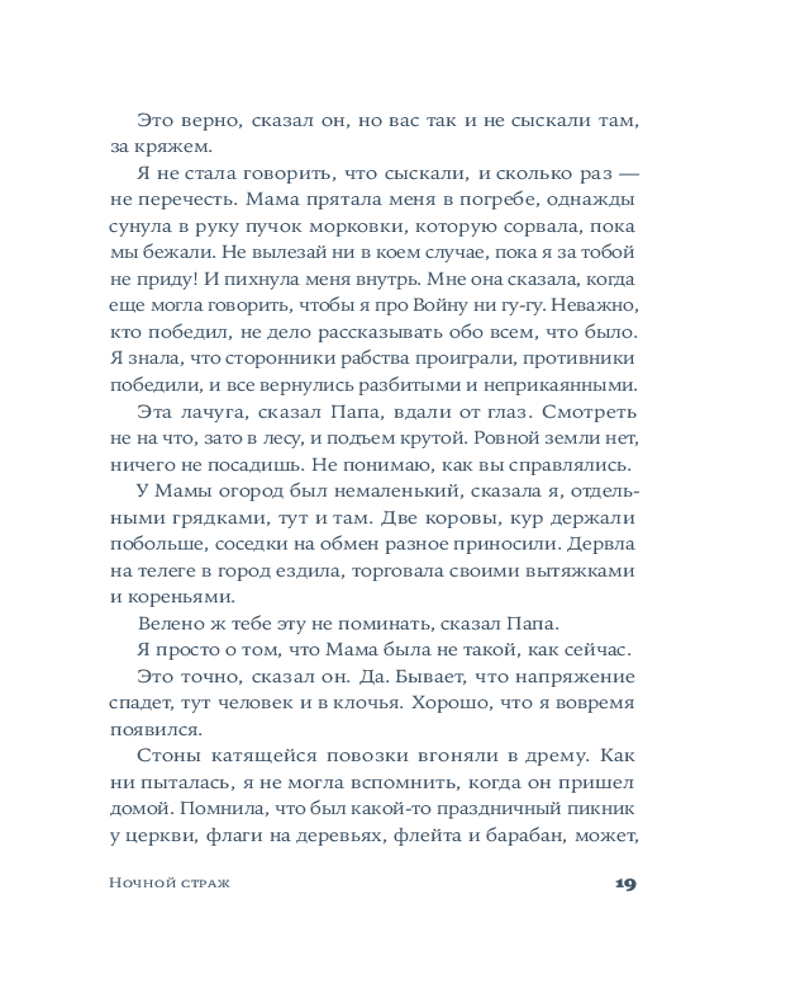 Это верно, сказал он, но вас так и не сыскали там, за кряжем.

Я не стала говорить, что сыскали, и сколько раз — не перечесть. Мама прятала меня в погребе, однажды сунула в руку пучок морковки, которую сорвала, пока мы бежали. Не вылезай ни в коем случае, пока я за тобой не приду! И пихнула меня внутрь. Мне она сказала, когда еще могла говорить, чтобы я про Войну ни гу-гу. Неважно, кто победил, не дело рассказывать обо всем, что было. Я знала, что сторонники рабства проиграли, противники победили, и все вернулись разбитыми и неприкаянными.

Эта лачуга, сказал Папа, вдали от глаз. Смотреть не на что, зато в лесу, и подъем крутой. Ровной земли нет, ничего не посадишь. Не понимаю, как вы справлялись.

У Мамы огород был немаленький, сказала я, отдельными грядками, тут и там. Две коровы, кур держали побольше, соседки на обмен разное приносили. Дервла на телеге в город ездила, торговала своими вытяжками и кореньями.

Велено ж тебе эту не поминать, сказал Папа.

Я просто о том, что Мама была не такой, как сейчас.

Это точно, сказал он. Да. Бывает, что напряжение спадет, тут человек и в клочья. Хорошо, что я вовремя появился.

Стоны катящейся повозки вгоняли в дрему. Как ни пыталась, я не могла вспомнить, когда он пришел домой. Помнила, что был какой-то праздничный пикник у церкви, флаги на деревьях, флейта и барабан, может,

Ночной страж

19